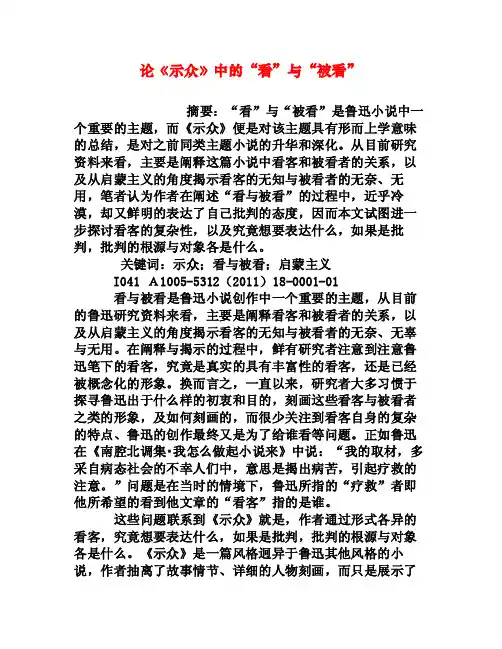 论《示众》中的“看”与“被看”

摘要：“看”与“被看”是鲁迅小说中一个重要的主题，而《示众》便是对该主题具有形而上学意味的总结，是对之前同类主题小说的升华和深化。从目前研究资料来看，主要是阐释这篇小说中看客和被看者的关系，以及从启蒙主义的角度揭示看客的无知与被看者的无奈、无用，笔者认为作者在阐述“看与被看”的过程中，近乎冷漠，却又鲜明的表达了自己批判的态度，因而本文试图进一步探讨看客的复杂性，以及究竟想要表达什么，如果是批判，批判的根源与对象各是什么。

关键词：示众；看与被看；启蒙主义

I041 A1005-5312（2011）18-0001-01

看与被看是鲁迅小说创作中一个重要的主题，从目前的鲁迅研究资料来看，主要是阐释看客和被看者的关系，以及从启蒙主义的角度揭示看客的无知与被看者的无奈、无辜与无用。在阐释与揭示的过程中，鲜有研究者注意到注意鲁迅笔下的看客，究竟是真实的具有丰富性的看客，还是已经被概念化的形象。换而言之，一直以来，研究者大多习惯于探寻鲁迅出于什么样的初衷和目的，刻画这些看客与被看者之类的形象，及如何刻画的，而很少关注到看客自身的复杂的特点、鲁迅的创作最终又是为了给谁看等问题。正如鲁迅在《南腔北调集·我怎么做起小说来》中说：“我的取材，多采自病态社会的不幸人们中，意思是揭出病苦，引起疗救的注意。”问题是在当时的情境下，鲁迅所指的“疗救”者即他所希望的看到他文章的“看客”指的是谁。

这些问题联系到《示众》就是，作者通过形式各异的看客，究竟想要表达什么，如果是批判，批判的根源与对象各是什么。《示众》是一篇风格迥异于鲁迅其他风格的小说，作者抽离了故事情节、详细的人物刻画，而只是展示了